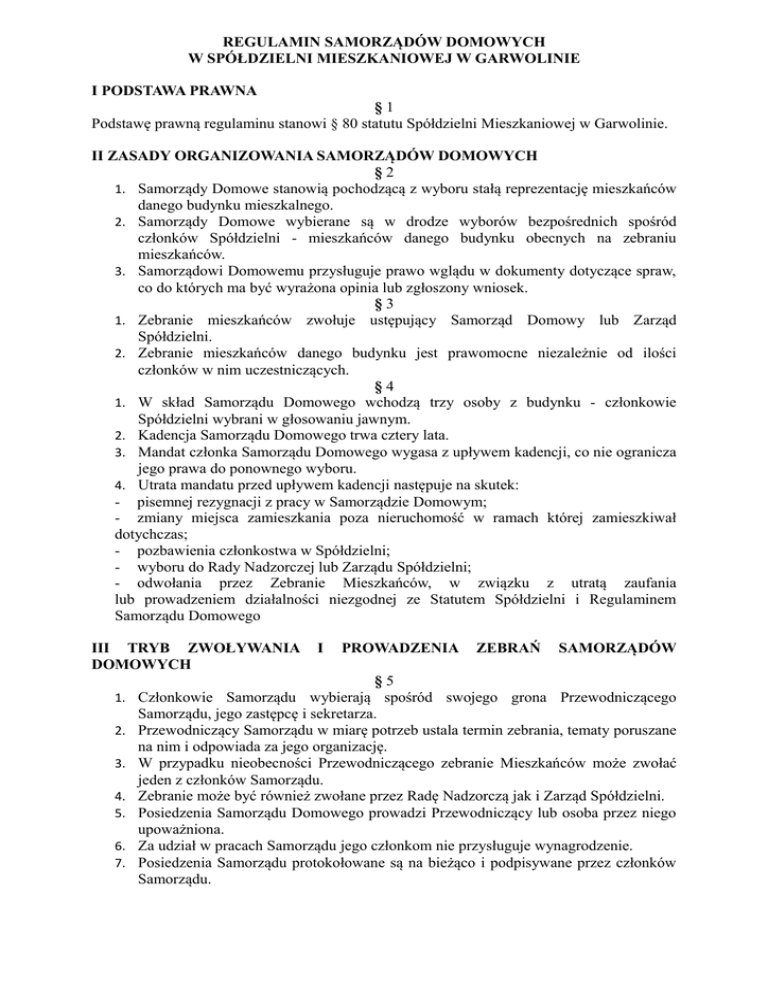 REGULAMIN SAMORZĄDÓW DOMOWYCH
W SPÓŁDZIELNI MIESZKANIOWEJ W GARWOLINIE

I PODSTAWA PRAWNA
§ 1
Podstawę prawną regulaminu stanowi § 80 statutu Spółdzielni Mieszkaniowej w Garwolinie.

II ZASADY ORGANIZOWANIA SAMORZĄDÓW DOMOWYCH
§ 2
1. Samorządy Domowe stanowią pochodzącą z wyboru stałą reprezentację mieszkańców danego budynku mieszkalnego.
2. Samorządy Domowe wybierane są w drodze wyborów bezpośrednich spośród członków Spółdzielni - mieszkańców danego budynku obecnych na zebraniu mieszkańców.
3. Samorządowi Domowemu przysługuje prawo wglądu w dokumenty dotyczące spraw, co do których ma być wyrażona opinia lub zgłoszony wniosek.
§ 3
1. Zebranie mieszkańców zwołuje ustępujący Samorząd Domowy lub Zarząd Spółdzielni.
2. Zebranie mieszkańców danego budynku jest prawomocne niezależnie od ilości członków w nim uczestniczących.
§ 4
1. W skład Samorządu Domowego wchodzą trzy osoby z budynku - członkowie Spółdzielni wybrani w głosowaniu jawnym.
2. Kadencja Samorządu Domowego trwa cztery lata.
3. Mandat członka Samorządu Domowego wygasa z upływem kadencji, co nie ogranicza jego prawa do ponownego wyboru.
4. Utrata mandatu przed upływem kadencji następuje na skutek:
- pisemnej rezygnacji z pracy w Samorządzie Domowym;
- zmiany miejsca zamieszkania poza nieruchomość w ramach której zamieszkiwał dotychczas;
- pozbawienia członkostwa w Spółdzielni;
- wyboru do Rady Nadzorczej lub Zarządu Spółdzielni;
- odwołania przez Zebranie Mieszkańców, w związku z utratą zaufania lub prowadzeniem działalności niezgodnej ze Statutem Spółdzielni i Regulaminem Samorządu Domowego

III TRYB ZWOŁYWANIA I PROWADZENIA ZEBRAŃ SAMORZĄDÓW DOMOWYCH
§ 5
1. Członkowie Samorządu wybierają spośród swojego grona Przewodniczącego Samorządu, jego zastępcę i sekretarza.
2. Przewodniczący Samorządu w miarę potrzeb ustala termin zebrania, tematy poruszane na nim i odpowiada za jego organizację.
3. W przypadku nieobecności Przewodniczącego zebranie Mieszkańców może zwołać jeden z członków Samorządu.
4. Zebranie może być również zwołane przez Radę Nadzorczą jak i Zarząd Spółdzielni.
5. Posiedzenia Samorządu Domowego prowadzi Przewodniczący lub osoba przez niego upoważniona.
6. Za udział w pracach Samorządu jego członkom nie przysługuje wynagrodzenie.
7. Posiedzenia Samorządu protokołowane są na bieżąco i podpisywane przez członków Samorządu.